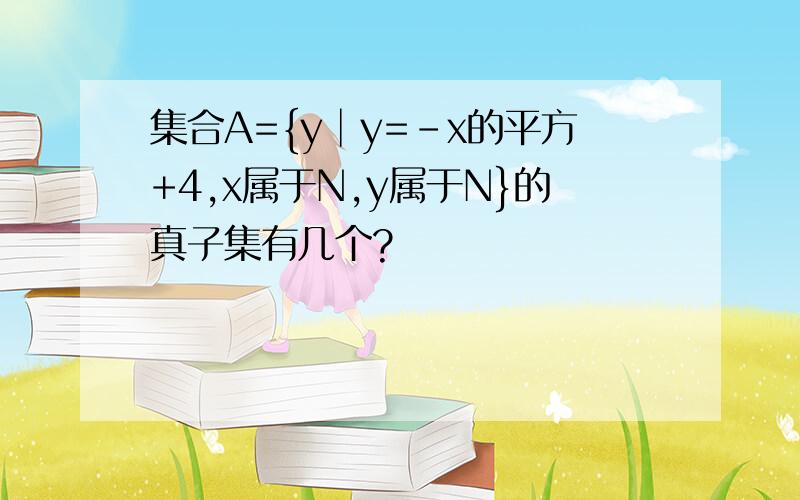 集合A={y｜y=－x的平方+4,x属于N,y属于N}的真子集有几个?